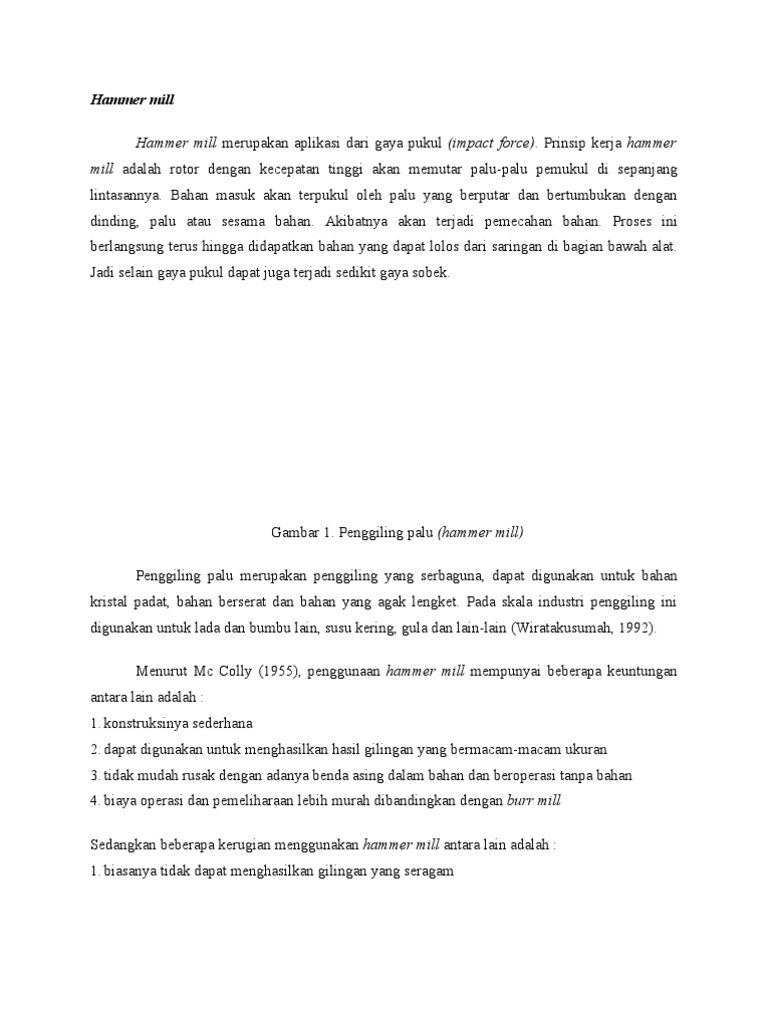 Hammer mill

Hammer mill merupakan aplikasi dari gaya pukul (impact force). Prinsip kerja hammer mill adalah rotor dengan kecepatan tinggi akan memutar palu-palu pemukul di sepanjang lintasannya. Bahan masuk akan terpukul oleh palu yang berputar dan bertumbukan dengan dinding, palu atau sesama bahan. Akibatnya akan terjadi pemecahan bahan. Proses ini berlangsung terus hingga didapatkan bahan yang dapat lolos dari saringan di bagian bawah alat. Jadi selain gaya pukul dapat juga terjadi sedikit gaya sobek.

Gambar 1. Penggiling palu (hammer mill)

Penggiling palu merupakan penggiling yang serbaguna, dapat digunakan untuk bahan kristal padat, bahan berserat dan bahan yang agak lengket. Pada skala industri penggiling ini digunakan untuk lada dan bumbu lain, susu kering, gula dan lain-lain (Wiratakusumah, 1992).

Menurut Mc Colly (1955), penggunaan hammer mill mempunyai beberapa keuntungan antara lain adalah :
1. konstruksinya sederhana
2. dapat digunakan untuk menghasilkan hasil gilingan yang bermacam-macam ukuran
3. tidak mudah rusak dengan adanya benda asing dalam bahan dan beroperasi tanpa bahan
4. biaya operasi dan pemeliharaan lebih murah dibandingkan dengan burr mill

Sedangkan beberapa kerugian menggunakan hammer mill antara lain adalah :
1. biasanya tidak dapat menghasilkan gilingan yang seragam